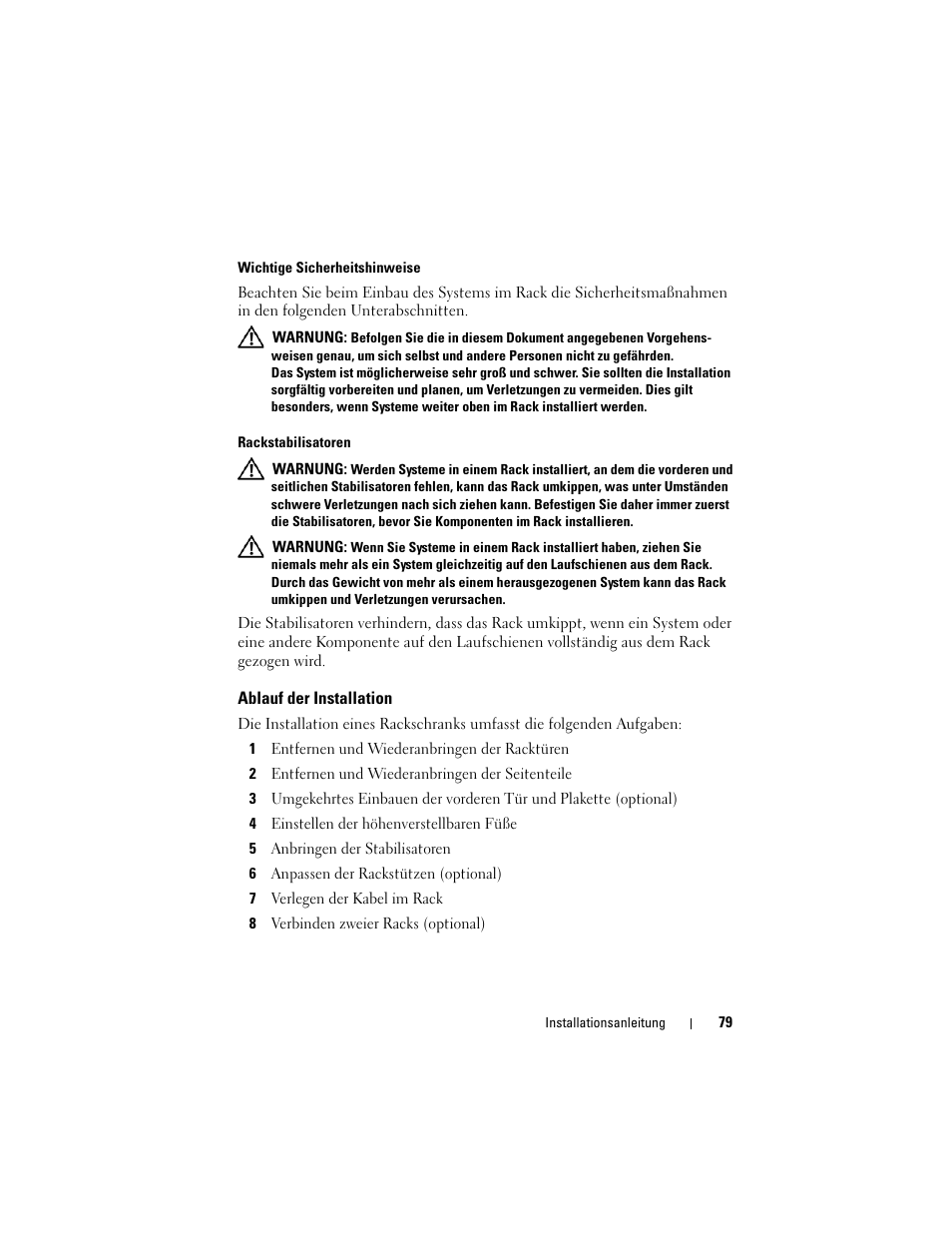 Wichtige Sicherheitshinweise

Beachten Sie beim Einbau des Systems im Rack die Sicherheitsmaßnahmen in den folgenden Unterabschnitten.

WARNUNG: Befolgen Sie die in diesem Dokument angegebenen Vorgehensweisen genau, um sich selbst und andere Personen nicht zu gefährden. Das System ist möglicherweise sehr groß und schwer. Sie sollten die Installation sorgfältig vorbereiten und planen, um Verletzungen zu vermeiden. Dies gilt besonders, wenn Systeme weiter oben im Rack installiert werden.

Rackstabilisatoren

WARNUNG: Werden Systeme in einem Rack installiert, an dem die vorderen und seitlichen Stabilisatoren fehlen, kann das Rack umkippen, was unter Umständen schwere Verletzungen nach sich ziehen kann. Befestigen Sie daher immer zuerst die Stabilisatoren, bevor Sie Komponenten im Rack installieren.

WARNUNG: Wenn Sie Systeme in einem Rack installiert haben, ziehen Sie niemals mehr als ein System gleichzeitig auf den Laufschienen aus dem Rack. Durch das Gewicht von mehr als einem herausgezogenen System kann das Rack umkippen und Verletzungen verursachen.

Die Stabilisatoren verhindern, dass das Rack umkippt, wenn ein System oder eine andere Komponente auf den Laufschienen vollständig aus dem Rack gezogen wird.

Ablauf der Installation

Die Installation eines Rackschranks umfasst die folgenden Aufgaben:

1 Entfernen und Wiederanbringen der Racktüren
2 Entfernen und Wiederanbringen der Seitenteile
3 Umgekehrtes Einbauen der vorderen Tür und Plakette (optional)
4 Einstellen der höhenverstellbaren Füße
5 Anbringen der Stabilisatoren
6 Anpassen der Rackstützen (optional)
7 Verlegen der Kabel im Rack
8 Verbinden zweier Racks (optional)

Installationsanleitung | 79